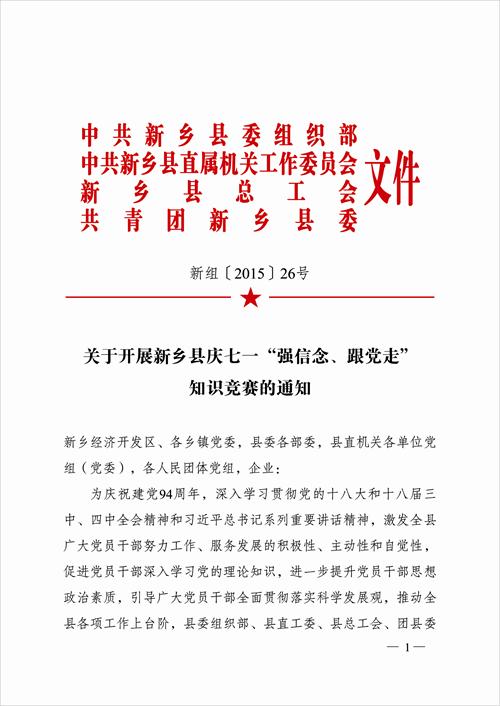 中共新乡县委组织部
中共新乡县直属机关工作委员会
新乡县总工会
共青团新乡县委
文件

新组〔2015〕26号

关于开展新乡县庆七一“强信念、跟党走”知识竞赛的通知

新乡经济开发区、各乡镇党委，县委各部委，县直机关各单位党组（党委），各人民团体党组，企业：

为庆祝建党94周年，深入学习贯彻党的十八大和十八届三中、四中全会精神和习近平总书记系列重要讲话精神，激发全县广大党员干部努力工作、服务发展的积极性、主动性和自觉性，促进党员干部深入学习党的理论知识，进一步提升党员干部思想政治素质，引导广大党员干部全面贯彻落实科学发展观，推动全县各项工作上台阶，县委组织部、县直工委、县总工会、团县委

— 1 —